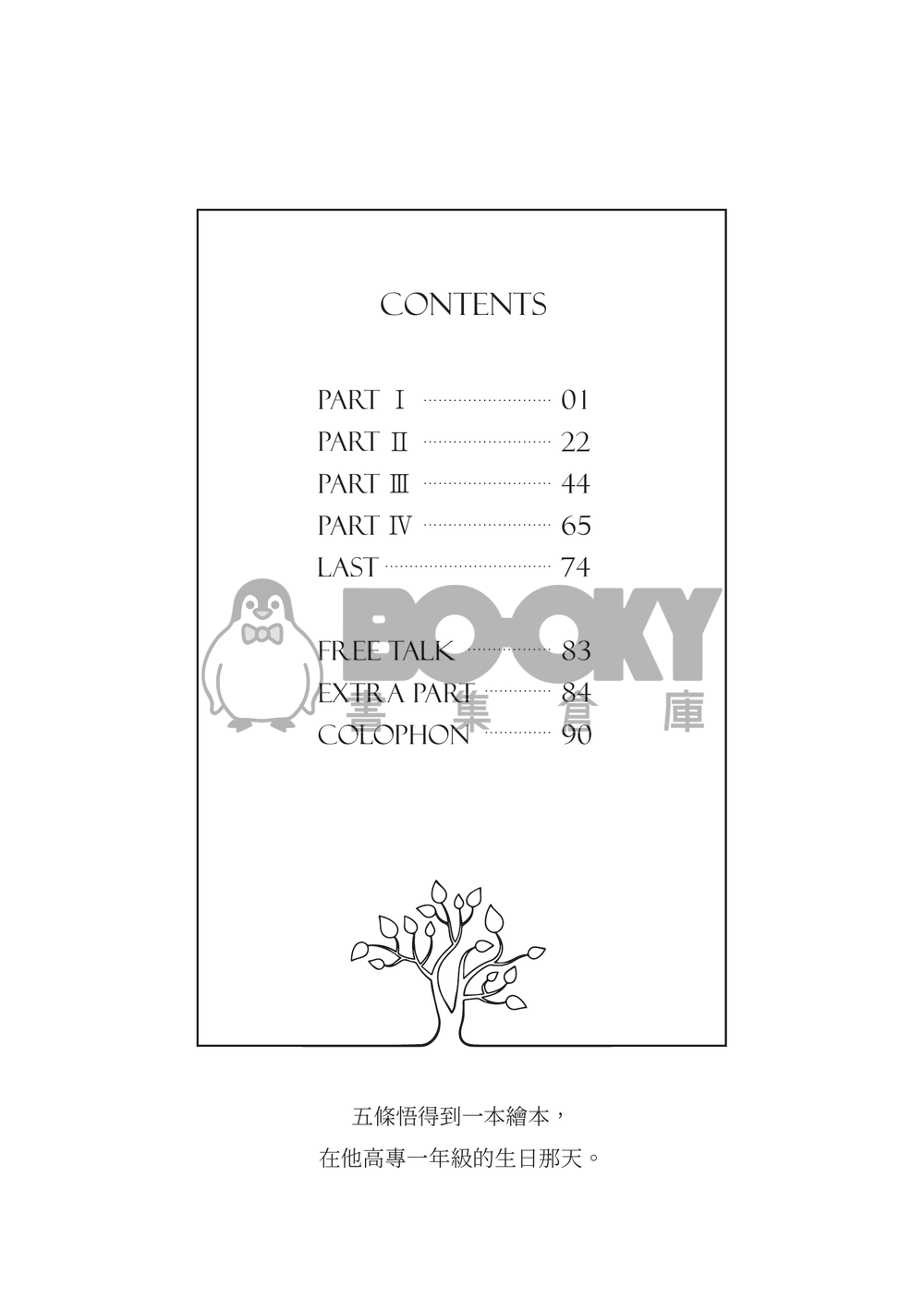 CONTENTS

PART Ⅰ ........................ 01
PART Ⅱ ........................ 22
PART Ⅲ ........................ 44
PART Ⅳ ........................ 65
LAST ........................ 74

FREE TALK ........................ 83
EXTRA PART ........................ 84
COLOPHON ........................ 90

BOOKY
書集倉庫

五條悟得到一本繪本，
在他高專一年級的生日那天。